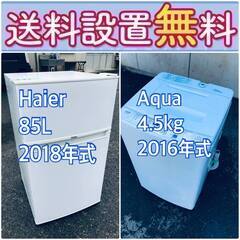 送料設置無料

Haier
85L
2018年式

Aqua
4.5kg
2016年式